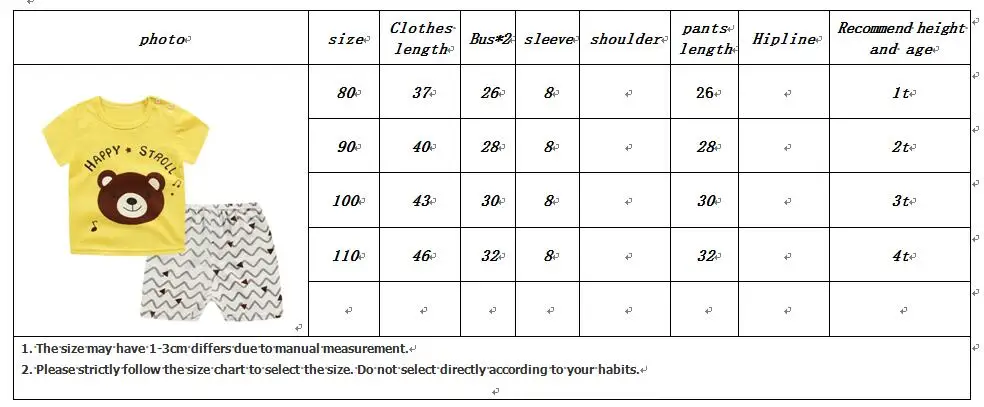 | photo | size | Clothes length | Bus*2 | sleeve | shoulder | pants length | Hipline | Recommend height and age |
|---|---|---|---|---|---|---|---|---|
| HAPPY ★ STROLL | 80 | 37 | 26 | 8 | | 26 | | 1t |
| | 90 | 40 | 28 | 8 | | 28 | | 2t |
| | 100 | 43 | 30 | 8 | | 30 | | 3t |
| | 110 | 46 | 32 | 8 | | 32 | | 4t |
| | | | | | | | | |

1. The size may have 1-3cm differs due to manual measurement.

2. Please strictly follow the size chart to select the size. Do not select directly according to your habits.